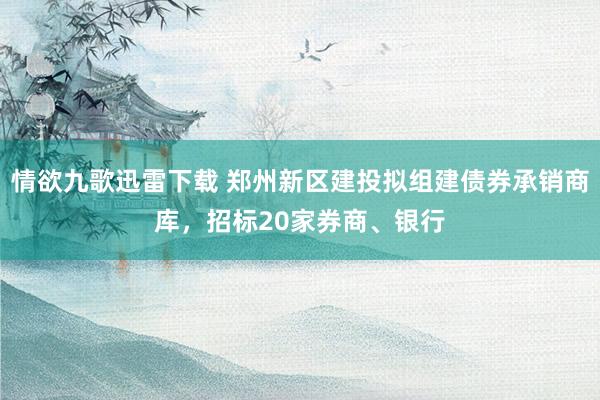 情欲九歌迅雷下载 郑州新区建投拟组建债券承销商库，招标20家券商、银行